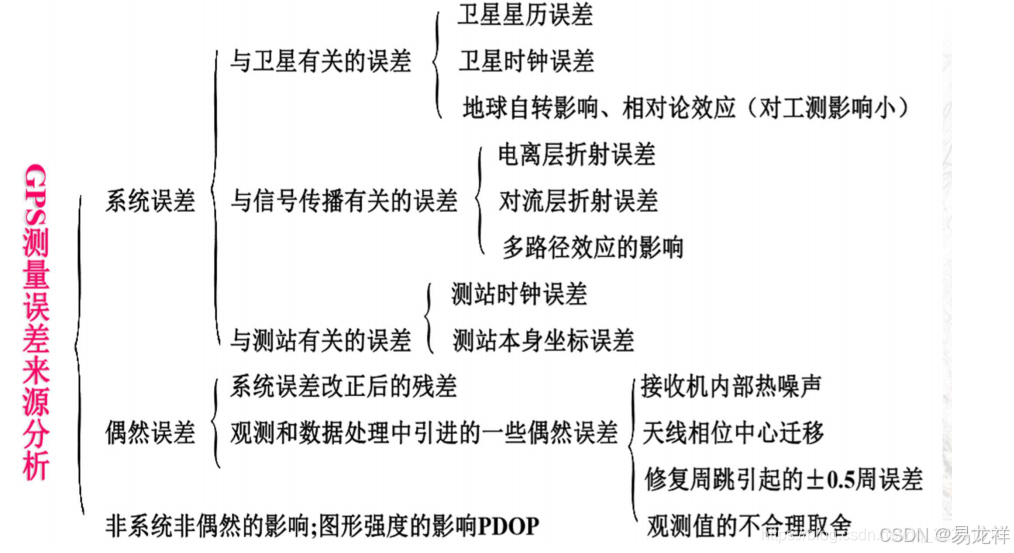 GPS测量误差来源分析

系统误差

与卫星有关的误差

卫星星历误差

卫星时钟误差

地球自转影响、相对论效应（对工测影响小）

与信号传播有关的误差

电离层折射误差

对流层折射误差

多路径效应的影响

与测站有关的误差

测站时钟误差

测站本身坐标误差

偶然误差

系统误差改正后的残差

观测和数据处理中引进的一些偶然误差

接收机内部热噪声

天线相位中心迁移

修复周跳引起的±0.5周误差

观测值的不合理取舍

非系统非偶然的影响;图形强度的影响PDOP

CSDN @易龙祥